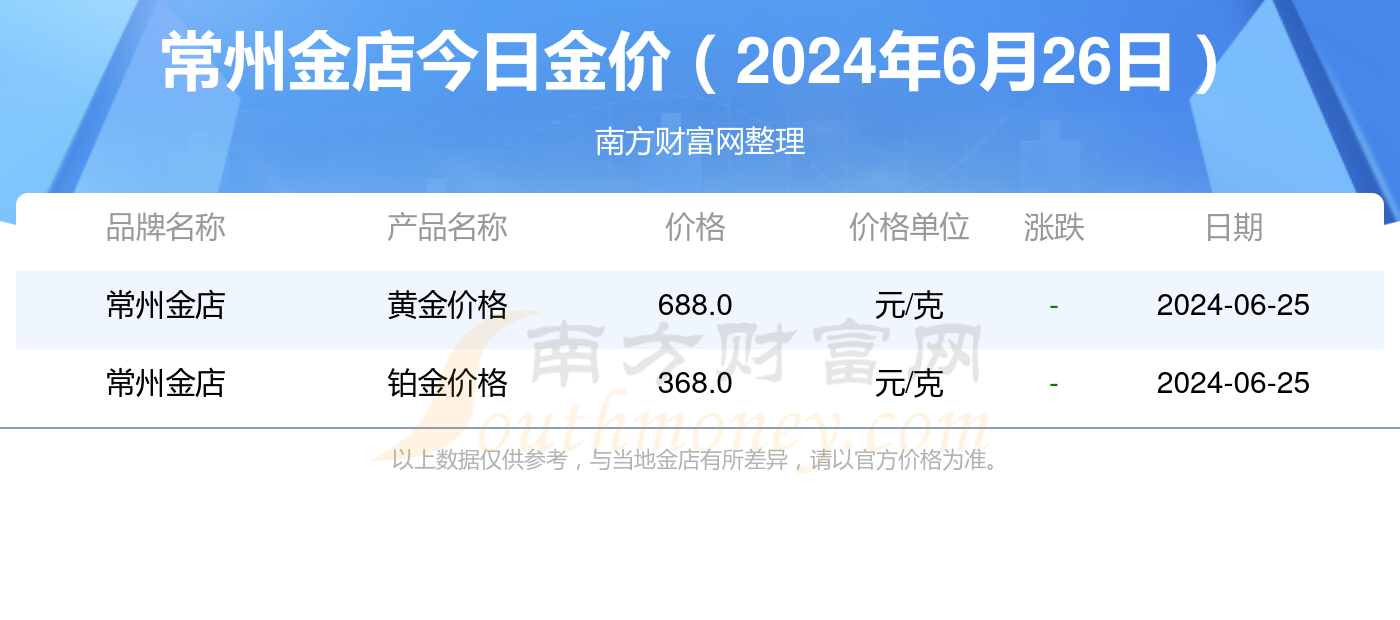 常州金店今日金价（2024年6月26日）

南方财富网整理

| 品牌名称 | 产品名称 | 价格 | 价格单位 | 涨跌 | 日期 |
|---|---|---|---|---|---|
| 常州金店 | 黄金价格 | 688.0 | 元/克 | - | 2024-06-25 |
| 常州金店 | 铂金价格 | 368.0 | 元/克 | - | 2024-06-25 |

南方财富网
Southmoney.com

以上数据仅供参考，与当地金店有所差异，请以官方价格为准。